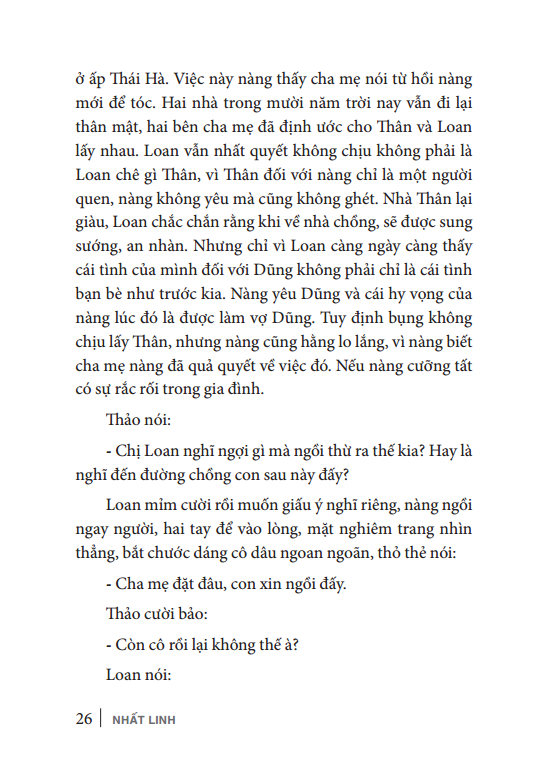 ở ấp Thái Hà. Việc này nàng thấy cha mẹ nói từ hồi nàng mới để tóc. Hai nhà trong mười năm trời nay vẫn đi lại thân mật, hai bên cha mẹ đã định ước cho Thân và Loan lấy nhau. Loan vẫn nhất quyết không chịu không phải là Loan chê gì Thân, vì Thân đối với nàng chỉ là một người quen, nàng không yêu mà cũng không ghét. Nhà Thân lại giàu, Loan chắc chắn rằng khi về nhà chồng, sẽ được sung sướng, an nhàn. Nhưng chỉ vì Loan càng ngày càng thấy cái tình của mình đối với Dũng không phải chỉ là cái tình bạn bè như trước kia. Nàng yêu Dũng và cái hy vọng của nàng lúc đó là được làm vợ Dũng. Tuy định bụng không chịu lấy Thân, nhưng nàng cũng hằng lo lắng, vì nàng biết cha mẹ nàng đã quả quyết về việc đó. Nếu nàng cưỡng tất có sự rắc rối trong gia đình.

Thảo nói:

- Chị Loan nghĩ ngợi gì mà ngồi thừ ra thế kia? Hay là nghĩ đến đường chồng con sau này đấy?

Loan mỉm cười rồi muốn giấu ý nghĩ riêng, nàng ngồi ngay người, hai tay để vào lòng, mặt nghiêm trang nhìn thẳng, bắt chước dáng cô dâu ngoan ngoãn, thỏ thẻ nói:

- Cha mẹ đặt đâu, con xin ngồi đấy.

Thảo cười bảo:

- Còn cô rồi lại không thế à?

Loan nói:

26 | NHẤT LINH